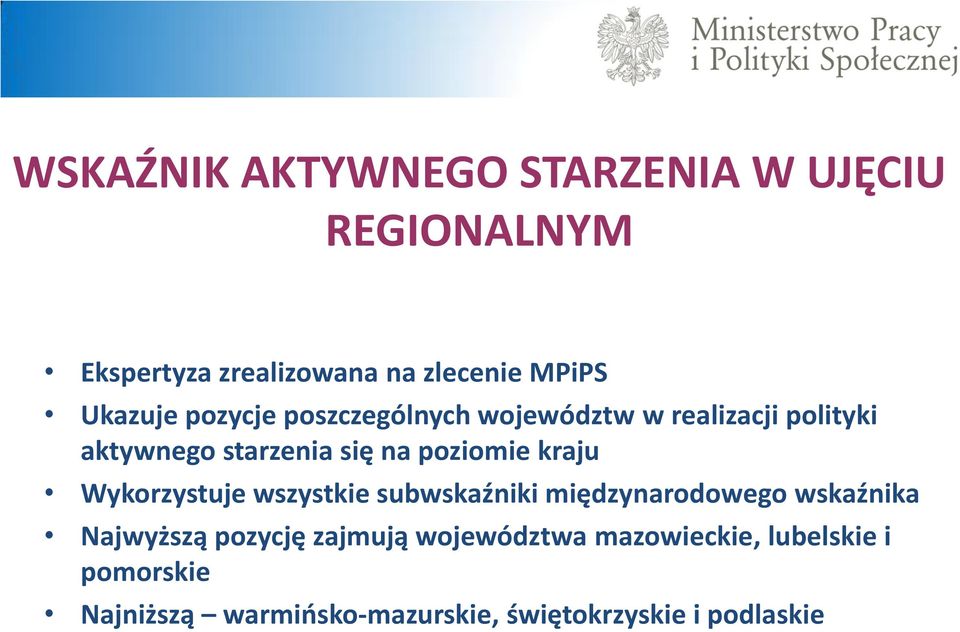 Ministerstwo Pracy
i Polityki Społecznej

WSKAŹNIK AKTYWNEGO STARZENIA W UJĘCIU REGIONALNYM

• Ekspertyza zrealizowana na zlecenie MPiPS
• Ukazuje pozycje poszczególnych województw w realizacji polityki aktywnego starzenia się na poziomie kraju
• Wykorzystuje wszystkie subwskaźniki międzynarodowego wskaźnika
• Najwyższą pozycję zajmują województwa mazowieckie, lubelskie i pomorskie
• Najniższą – warmińsko-mazurskie, świętokrzyskie i podlaskie